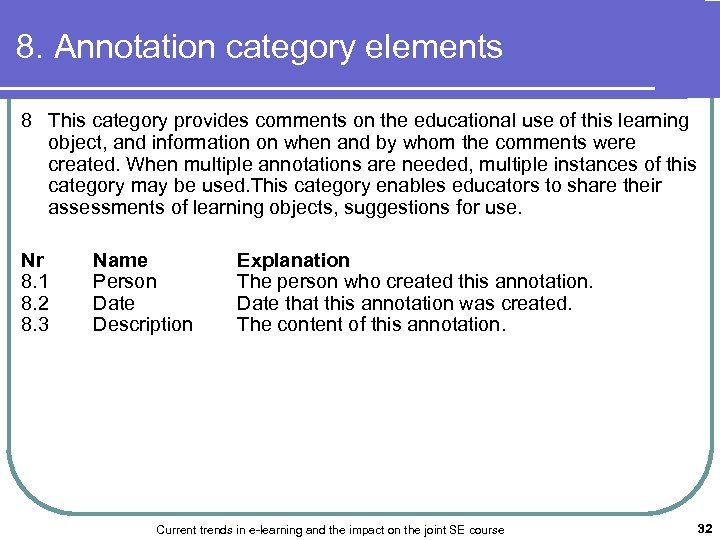 8. Annotation category elements

8 This category provides comments on the educational use of this learning object, and information on when and by whom the comments were created. When multiple annotations are needed, multiple instances of this category may be used.This category enables educators to share their assessments of learning objects, suggestions for use.

| Nr | Name | Explanation |
|---|---|---|
| 8.1 | Person | The person who created this annotation. |
| 8.2 | Date | Date that this annotation was created. |
| 8.3 | Description | The content of this annotation. |

Current trends in e-learning and the impact on the joint SE course

32